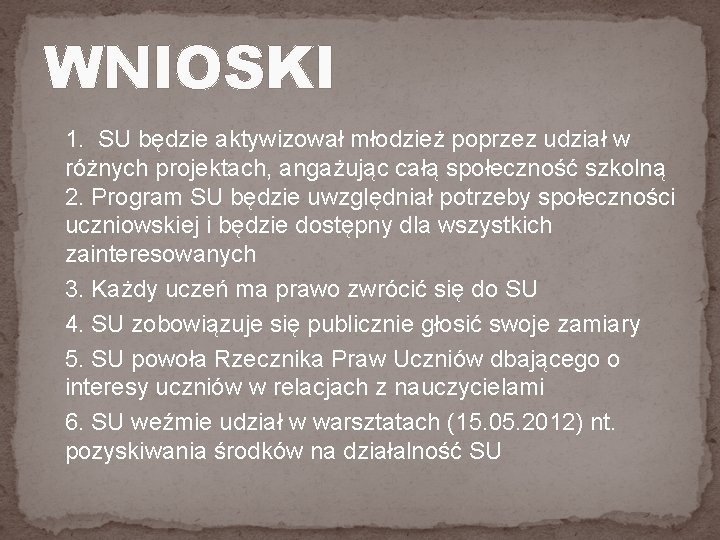 WNIOSKI

1. SU będzie aktywizował młodzież poprzez udział w różnych projektach, angażując całą społeczność szkolną
2. Program SU będzie uwzględniał potrzeby społeczności uczniowskiej i będzie dostępny dla wszystkich zainteresowanych

3. Każdy uczeń ma prawo zwrócić się do SU

4. SU zobowiązuje się publicznie głosić swoje zamiary

5. SU powoła Rzecznika Praw Uczniów dbającego o interesy uczniów w relacjach z nauczycielami

6. SU weźmie udział w warsztatach (15.05.2012) nt. pozyskiwania środków na działalność SU